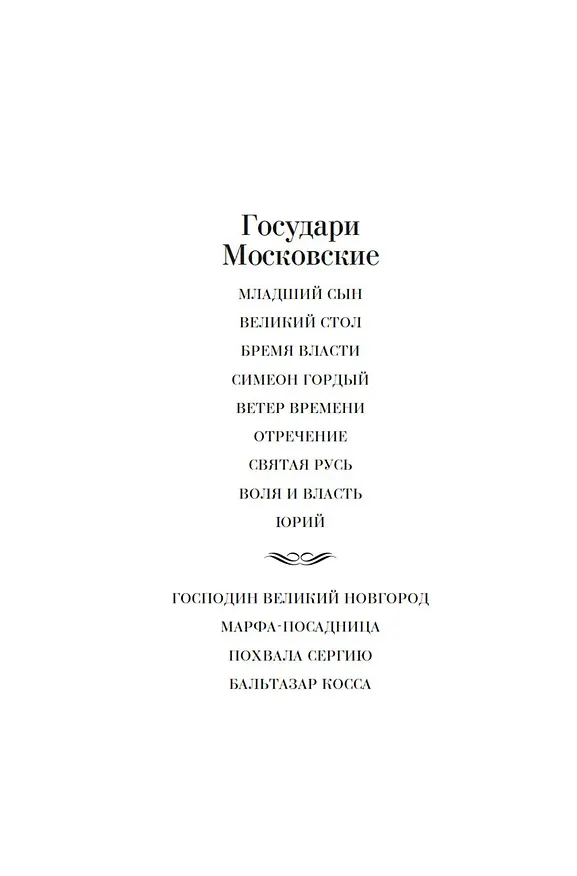 Государи Московские

МЛАДШИЙ СЫН

ВЕЛИКИЙ СТОЛ

БРЕМЯ ВЛАСТИ

СИМЕОН ГОРДЫЙ

ВЕТЕР ВРЕМЕНИ

ОТРЕЧЕНИЕ

СВЯТАЯ РУСЬ

ВОЛЯ И ВЛАСТЬ

ЮРИЙ

ГОСПОДИН ВЕЛИКИЙ НОВГОРОД

МАРФА-ПОСАДНИЦА

ПОХВАЛА СЕРГИЮ

БАЛЬТАЗАР КОССА